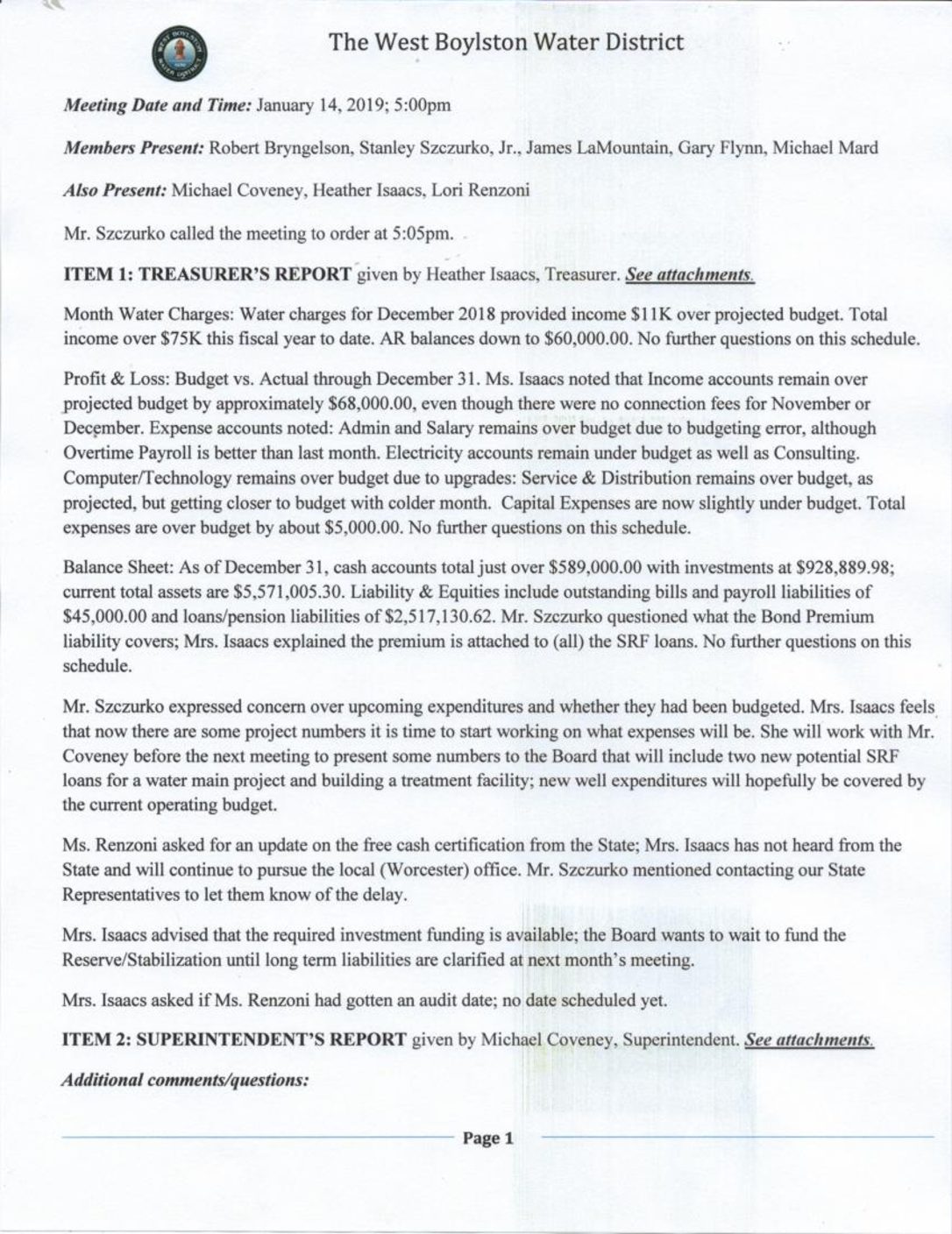 The West Boylston Water District

Meeting Date and Time: January 14, 2019; 5:00pm

Members Present: Robert Bryngelson, Stanley Szczurko, Jr., James LaMountain, Gary Flynn, Michael Mard

Also Present: Michael Coveney, Heather Isaacs, Lori Renzoni

Mr. Szczurko called the meeting to order at 5:05pm.

ITEM 1: TREASURER'S REPORT given by Heather Isaacs, Treasurer. See attachments.

Month Water Charges: Water charges for December 2018 provided income $11K over projected budget. Total income over $75K this fiscal year to date. AR balances down to $60,000.00. No further questions on this schedule.

Profit & Loss: Budget vs. Actual through December 31. Ms. Isaacs noted that Income accounts remain over projected budget by approximately $68,000.00, even though there were no connection fees for November or December. Expense accounts noted: Admin and Salary remains over budget due to budgeting error, although Overtime Payroll is better than last month. Electricity accounts remain under budget as well as Consulting. Computer/Technology remains over budget due to upgrades: Service & Distribution remains over budget, as projected, but getting closer to budget with colder month. Capital Expenses are now slightly under budget. Total expenses are over budget by about $5,000.00. No further questions on this schedule.

Balance Sheet: As of December 31, cash accounts total just over $589,000.00 with investments at $928,889.98; current total assets are $5,571,005.30. Liability & Equities include outstanding bills and payroll liabilities of $45,000.00 and loans/pension liabilities of $2,517,130.62. Mr. Szczurko questioned what the Bond Premium liability covers; Mrs. Isaacs explained the premium is attached to (all) the SRF loans. No further questions on this schedule.

Mr. Szczurko expressed concern over upcoming expenditures and whether they had been budgeted. Mrs. Isaacs feels that now there are some project numbers it is time to start working on what expenses will be. She will work with Mr. Coveney before the next meeting to present some numbers to the Board that will include two new potential SRF loans for a water main project and building a treatment facility; new well expenditures will hopefully be covered by the current operating budget.

Ms. Renzoni asked for an update on the free cash certification from the State; Mrs. Isaacs has not heard from the State and will continue to pursue the local (Worcester) office. Mr. Szczurko mentioned contacting our State Representatives to let them know of the delay.

Mrs. Isaacs advised that the required investment funding is available; the Board wants to wait to fund the Reserve/Stabilization until long term liabilities are clarified at next month's meeting.

Mrs. Isaacs asked if Ms. Renzoni had gotten an audit date; no date scheduled yet.

ITEM 2: SUPERINTENDENT'S REPORT given by Michael Coveney, Superintendent. See attachments.

Additional comments/questions:

Page 1